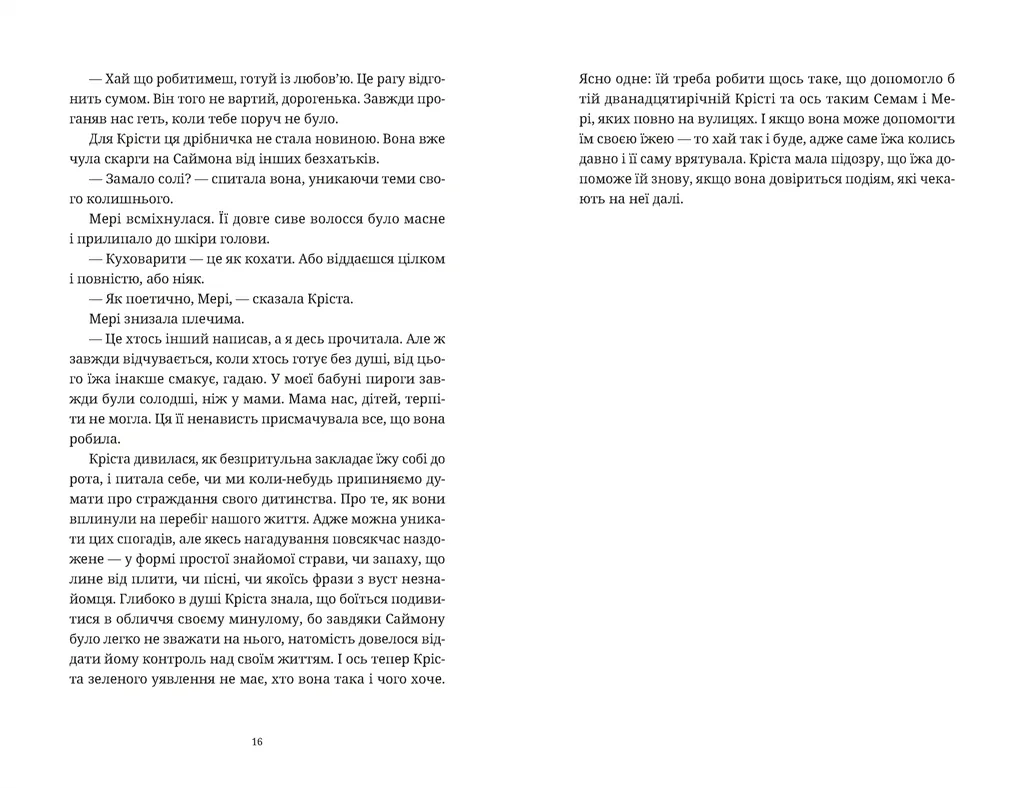 — Хай що робитимеш, готуй із любов'ю. Це рагу відгонить сумом. Він того не вартий, дорогенька. Завжди проганяв нас геть, коли тебе поруч не було.

Для Крісти ця дрібничка не стала новиною. Вона вже чула скарги на Саймона від інших безхатьків.

— Замало солі? — спитала вона, уникаючи теми свого колишнього.

Мері всміхнулася. Її довге сиве волосся було масне і прилипало до шкіри голови.

— Куховарити — це як кохати. Або віддаєшся цілком і повністю, або ніяк.

— Як поетично, Мері, — сказала Кріста.

Мері знизала плечима.

— Це хтось інший написав, а я десь прочитала. Але ж завжди відчувається, коли хтось готує без душі, від цього їжа інакше смакує, гадаю. У моєї бабуні пироги завжди були солодші, ніж у мами. Мама нас, дітей, терпіти не могла. Ця її ненависть присмачувала все, що вона робила.

Кріста дивилася, як безпритульна закладає їжу собі до рота, і питала себе, чи ми коли-небудь припиняємо думати про страждання свого дитинства. Про те, як вони вплинули на перебіг нашого життя. Адже можна уникати спогадів, але якесь нагадування повсякчас наздожене — у формі простої знайомої страви, чи запаху, що лине від плити, чи пісні, чи якоїсь фрази з вуст незнайомця. Глибоко в душі Кріста знала, що боїться подивитися в обличчя своєму минулому, бо завдяки Саймону було легко не зважати на нього, натомість довелося віддати йому контроль над своїм життям. І ось тепер Кріста зеленого уявлення не має, хто вона така і чого хоче.

16

Ясно одне: їй треба робити щось таке, що допомогло б тій дванадцятирічній Крісті та ось таким Семам і Мері, яких повно на вулицях. І якщо вона може допомогти їм своєю їжею — то хай так і буде, адже саме їжа колись давно і її саму врятувала. Кріста мала підозру, що їжа допоможе їй знову, якщо вона довіриться подіям, які чекають на неї далі.